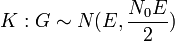 $K : G \sim N(E, \frac{N_0 E}{2})$